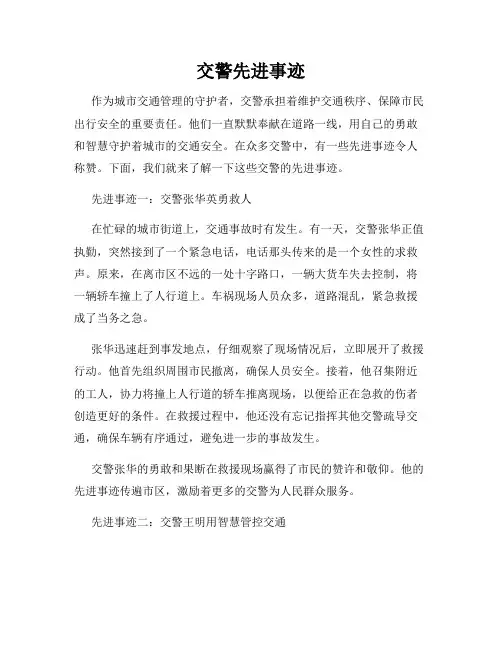 交警先进事迹

作为城市交通管理的守护者，交警承担着维护交通秩序、保障市民出行安全的重要责任。他们一直默默奉献在道路一线，用自己的勇敢和智慧守护着城市的交通安全。在众多交警中，有一些先进事迹令人称赞。下面，我们就来了解一下这些交警的先进事迹。

先进事迹一：交警张华英勇救人

在忙碌的城市街道上，交通事故时有发生。有一天，交警张华正值执勤，突然接到了一个紧急电话，电话那头传来的是一个女性的求救声。原来，在离市区不远的一处十字路口，一辆大货车失去控制，将一辆轿车撞上了人行道上。车祸现场人员众多，道路混乱，紧急救援成了当务之急。

张华迅速赶到事发地点，仔细观察了现场情况后，立即展开了救援行动。他首先组织周围市民撤离，确保人员安全。接着，他召集附近的工人，协力将撞上人行道的轿车推离现场，以便给正在急救的伤者创造更好的条件。在救援过程中，他还没有忘记指挥其他交警疏导交通，确保车辆有序通过，避免进一步的事故发生。

交警张华的勇敢和果断在救援现场赢得了市民的赞许和敬仰。他的先进事迹传遍市区，激励着更多的交警为人民群众服务。

先进事迹二：交警王明用智慧管控交通